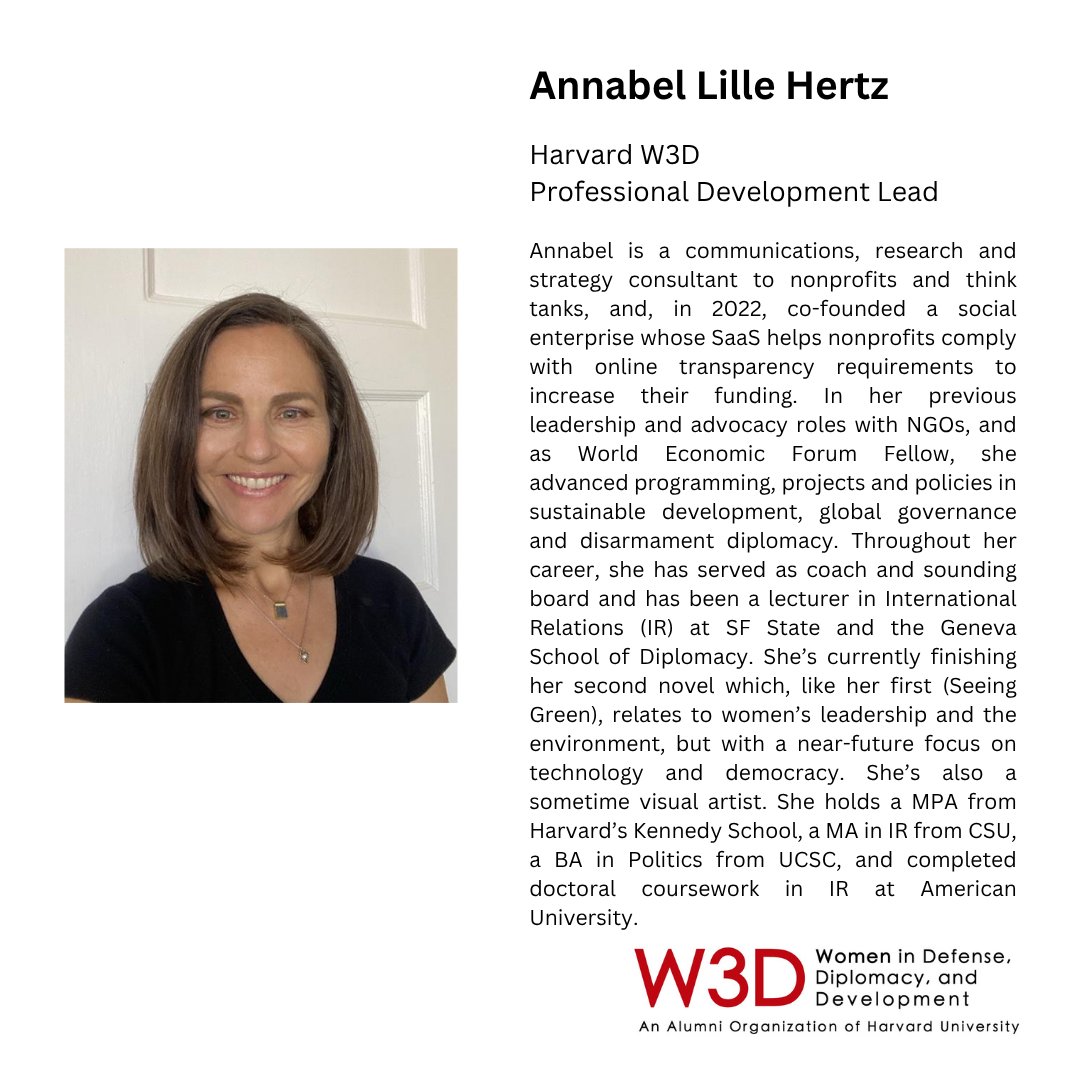 Annabel Lille Hertz

Harvard W3D
Professional Development Lead

Annabel is a communications, research and strategy consultant to nonprofits and think tanks, and, in 2022, co-founded a social enterprise whose SaaS helps nonprofits comply with online transparency requirements to increase their funding. In her previous leadership and advocacy roles with NGOs, and as World Economic Forum Fellow, she advanced programming, projects and policies in sustainable development, global governance and disarmament diplomacy. Throughout her career, she has served as coach and sounding board and has been a lecturer in International Relations (IR) at SF State and the Geneva School of Diplomacy. She's currently finishing her second novel which, like her first (Seeing Green), relates to women's leadership and the environment, but with a near-future focus on technology and democracy. She's also a sometime visual artist. She holds a MPA from Harvard's Kennedy School, a MA in IR from CSU, a BA in Politics from UCSC, and completed doctoral coursework in IR at American University.

W3D Women in Defense, Diplomacy, and Development
An Alumni Organization of Harvard University